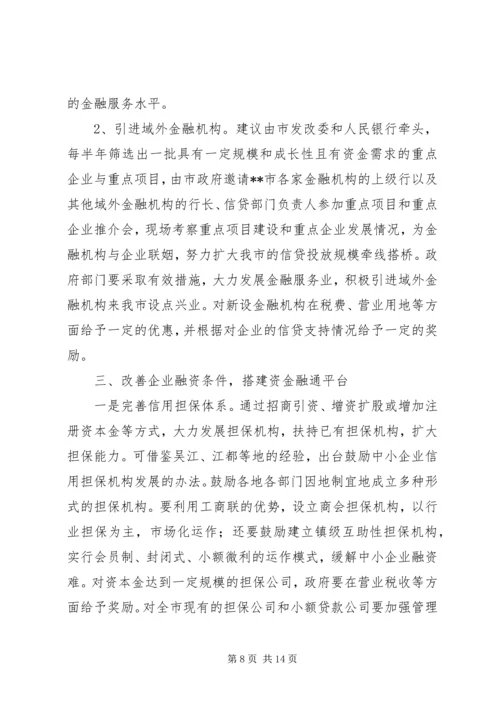 的金融服务水平。

2、引进域外金融机构。建议由市发改委和人民银行牵头，每半年筛选出一批具有一定规模和成长性且有资金需求的重点企业与重点项目，由市政府邀请**市各家金融机构的上级行以及其他域外金融机构的行长、信贷部门负责人参加重点项目和重点企业推介会，现场考察重点项目建设和重点企业发展情况，为金融机构与企业联姻，努力扩大我市的信贷投放规模牵线搭桥。政府部门要采取有效措施，大力发展金融服务业，积极引进域外金融机构来我市设点兴业。对新设金融机构在税费、营业用地等方面给予一定的优惠，并根据对企业的信贷支持情况给予一定的奖励。

三、改善企业融资条件，搭建资金融通平台

一是完善信用担保体系。通过招商引资、增资扩股或增加注册资本金等方式，大力发展担保机构，扶持已有担保机构，扩大担保能力。可借鉴吴江、江都等地的经验，出台鼓励中小企业信用担保机构发展的办法。鼓励各地各部门因地制宜地成立多种形式的担保机构。要利用工商联的优势，设立商会担保机构，以行业担保为主，市场化运作；还要鼓励建立镇级互助性担保机构，实行会员制、封闭式、小额微利的运作模式，缓解中小企业融资难。对资本金达到一定规模的担保公司，政府要在营业税收等方面给予奖励。对全市现有的担保公司和小额贷款公司要加强管理

第 8 页 共 14 页